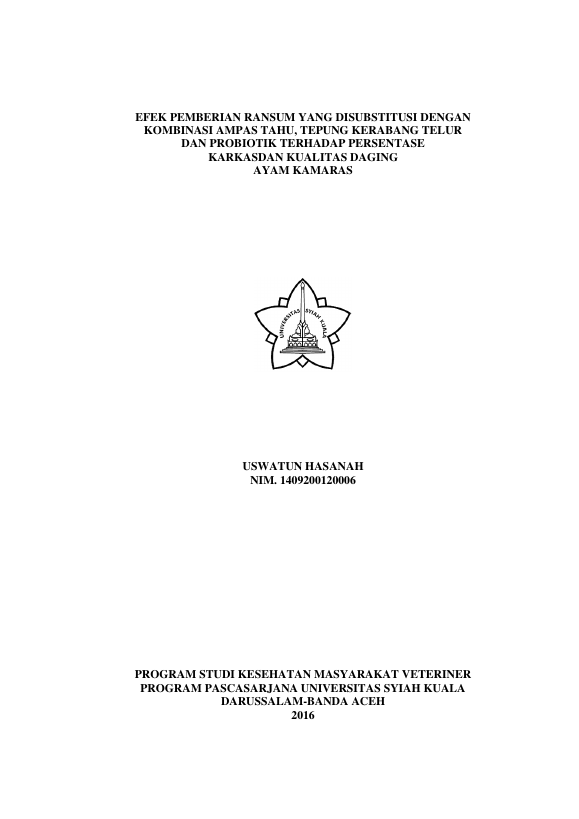 EFEK PEMBERIAN RANSUM YANG DISUBSTITUSI DENGAN
KOMBINASI AMPAS TAHU, TEPUNG KERABANG TELUR
DAN PROBIOTIK TERHADAP PERSENTASE
KARKASDAN KUALITAS DAGING
AYAM KAMARAS

UNIVERSITAS SYIAH KUALA

USWATUN HASANAH
NIM. 1409200120006

PROGRAM STUDI KESEHATAN MASYARAKAT VETERINER
PROGRAM PASCASARJANA UNIVERSITAS SYIAH KUALA
DARUSSALAM-BANDA ACEH
2016